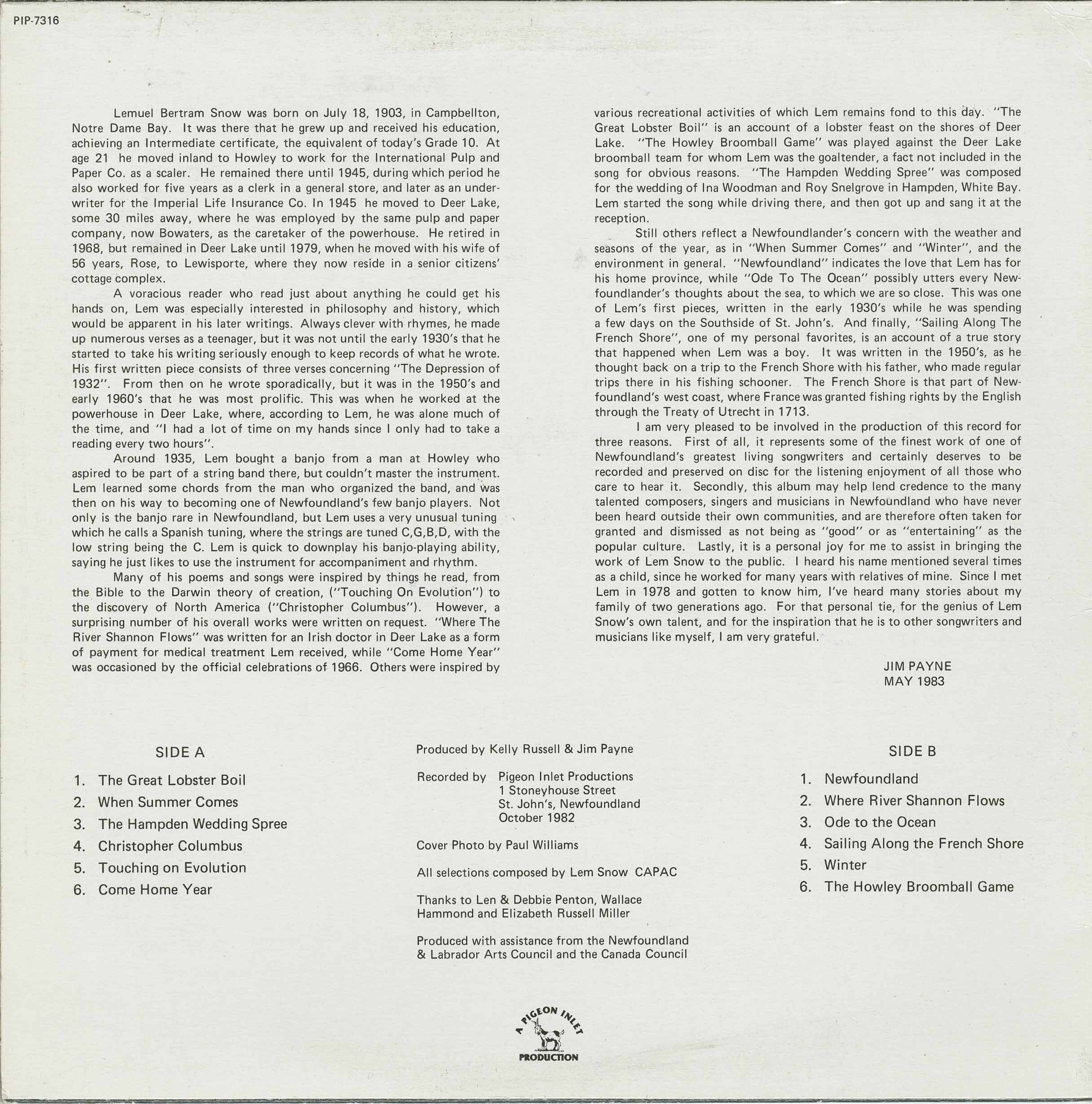 PIP-7316

Lemuel Bertram Snow was born on July 18, 1903, in Campbellton, Notre Dame Bay. It was there that he grew up and received his education, achieving an Intermediate certificate, the equivalent of today's Grade 10. At age 21 he moved inland to Howley to work for the International Pulp and Paper Co. as a scaler. He remained there until 1945, during which period he also worked for five years as a clerk in a general store, and later as an underwriter for the Imperial Life Insurance Co. In 1945 he moved to Deer Lake, some 30 miles away, where he was employed by the same pulp and paper company, now Bowaters, as the caretaker of the powerhouse. He retired in 1968, but remained in Deer Lake until 1979, when he moved with his wife of 56 years, Rose, to Lewisporte, where they now reside in a senior citizens' cottage complex.

A voracious reader who read just about anything he could get his hands on, Lem was especially interested in philosophy and history, which would be apparent in his later writings. Always clever with rhymes, he made up numerous verses as a teenager, but it was not until the early 1930's that he started to take his writing seriously enough to keep records of what he wrote. His first written piece consists of three verses concerning "The Depression of 1932". From then on he wrote sporadically, but it was in the 1950's and early 1960's that he was most prolific. This was when he worked at the powerhouse in Deer Lake, where, according to Lem, he was alone much of the time, and "I had a lot of time on my hands since I only had to take a reading every two hours".

Around 1935, Lem bought a banjo from a man at Howley who aspired to be part of a string band there, but couldn't master the instrument. Lem learned some chords from the man who organized the band, and was then on his way to becoming one of Newfoundland's few banjo players. Not only is the banjo rare in Newfoundland, but Lem uses a very unusual tuning which he calls a Spanish tuning, where the strings are tuned C,G,B,D, with the low string being the C. Lem is quick to downplay his banjo-playing ability, saying he just likes to use the instrument for accompaniment and rhythm.

Many of his poems and songs were inspired by things he read, from the Bible to the Darwin theory of creation, ("Touching On Evolution") to the discovery of North America ("Christopher Columbus"). However, a surprising number of his overall works were written on request. "Where The River Shannon Flows" was written for an Irish doctor in Deer Lake as a form of payment for medical treatment Lem received, while "Come Home Year" was occasioned by the official celebrations of 1966. Others were inspired by various recreational activities of which Lem remains fond to this day. "The Great Lobster Boil" is an account of a lobster feast on the shores of Deer Lake. "The Howley Broomball Game" was played against the Deer Lake broomball team for whom Lem was the goaltender, a fact not included in the song for obvious reasons. "The Hampden Wedding Spree" was composed for the wedding of Ina Woodman and Roy Snelgrove in Hampden, White Bay. Lem started the song while driving there, and then got up and sang it at the reception.

Still others reflect a Newfoundlander's concern with the weather and seasons of the year, as in "When Summer Comes" and "Winter", and the environment in general. "Newfoundland" indicates the love that Lem has for his home province, while "Ode To The Ocean" possibly utters every Newfoundlander's thoughts about the sea, to which we are so close. This was one of Lem's first pieces, written in the early 1930's while he was spending a few days on the Southside of St. John's. And finally, "Sailing Along The French Shore", one of my personal favorites, is an account of a true story that happened when Lem was a boy. It was written in the 1950's, as he thought back on a trip to the French Shore with his father, who made regular trips there in his fishing schooner. The French Shore is that part of Newfoundland's west coast, where France was granted fishing rights by the English through the Treaty of Utrecht in 1713.

I am very pleased to be involved in the production of this record for three reasons. First of all, it represents some of the finest work of one of Newfoundland's greatest living songwriters and certainly deserves to be recorded and preserved on disc for the listening enjoyment of all those who care to hear it. Secondly, this album may help lend credence to the many talented composers, singers and musicians in Newfoundland who have never been heard outside their own communities, and are therefore often taken for granted and dismissed as not being as "good" or as "entertaining" as the popular culture. Lastly, it is a personal joy for me to assist in bringing the work of Lem Snow to the public. I heard his name mentioned several times as a child, since he worked for many years with relatives of mine. Since I met Lem in 1978 and gotten to know him, I've heard many stories about my family of two generations ago. For that personal tie, for the genius of Lem Snow's own talent, and for the inspiration that he is to other songwriters and musicians like myself, I am very grateful.

JIM PAYNE
MAY 1983

SIDE A
1. The Great Lobster Boil
2. When Summer Comes
3. The Hampden Wedding Spree
4. Christopher Columbus
5. Touching on Evolution
6. Come Home Year

Produced by Kelly Russell & Jim Payne

Recorded by Pigeon Inlet Productions
1 Stoneyhouse Street
St. John's, Newfoundland
October 1982

Cover Photo by Paul Williams

All selections composed by Lem Snow CAPAC

Thanks to Len & Debbie Penton, Wallace Hammond and Elizabeth Russell Miller

Produced with assistance from the Newfoundland & Labrador Arts Council and the Canada Council

SIDE B
1. Newfoundland
2. Where River Shannon Flows
3. Ode to the Ocean
4. Sailing Along the French Shore
5. Winter
6. The Howley Broomball Game

A PIGEON INLET PRODUCTION